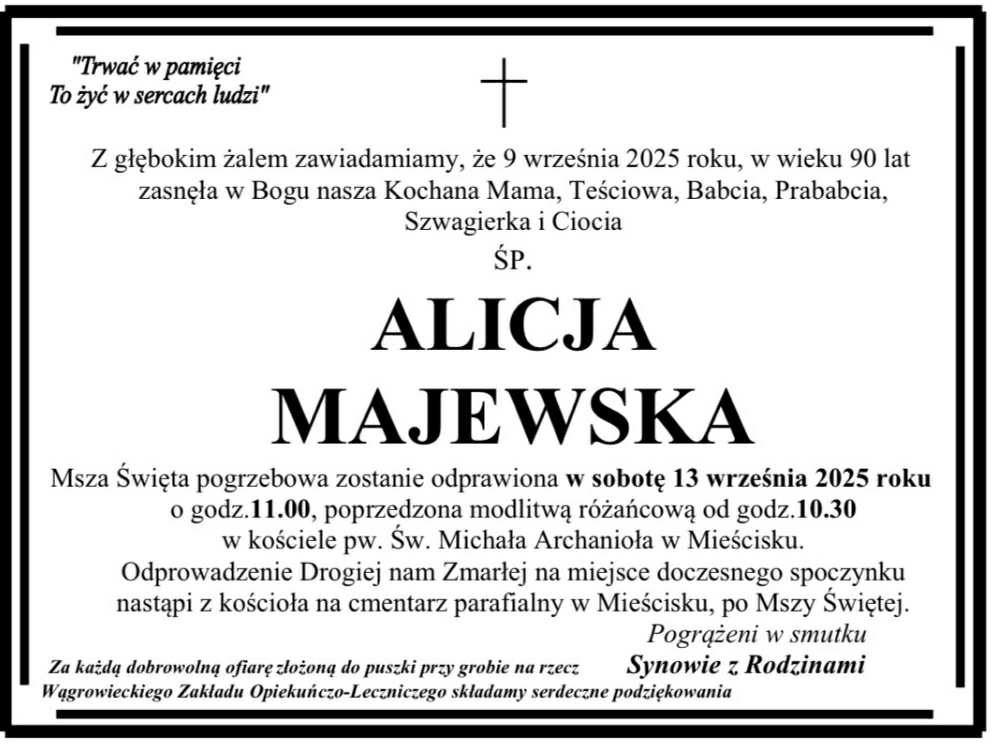 "Trwać w pamięci
To żyć w sercach ludzi"

Z głębokim żalem zawiadamiamy, że 9 września 2025 roku, w wieku 90 lat zasnęła w Bogu nasza Kochana Mama, Teściowa, Babcia, Prababcia, Szwagierka i Ciocia

ŚP.

ALICJA
MAJEWSKA

Msza Święta pogrzebowa zostanie odprawiona w sobotę 13 września 2025 roku o godz.11.00, poprzedzona modlitwą różańcową od godz.10.30 w kościele pw. Św. Michała Archanioła w Mieścisku.
Odprowadzenie Drogiej nam Zmarłej na miejsce doczesnego spoczynku nastąpi z kościoła na cmentarz parafialny w Mieścisku, po Mszy Świętej.

Pogrążeni w smutku
Synowie z Rodzinami

Za każdą dobrowolną ofiarę złożoną do puszki przy grobie na rzecz Wągrowieckiego Zakładu Opiekuńczo-Leczniczego składamy serdeczne podziękowania